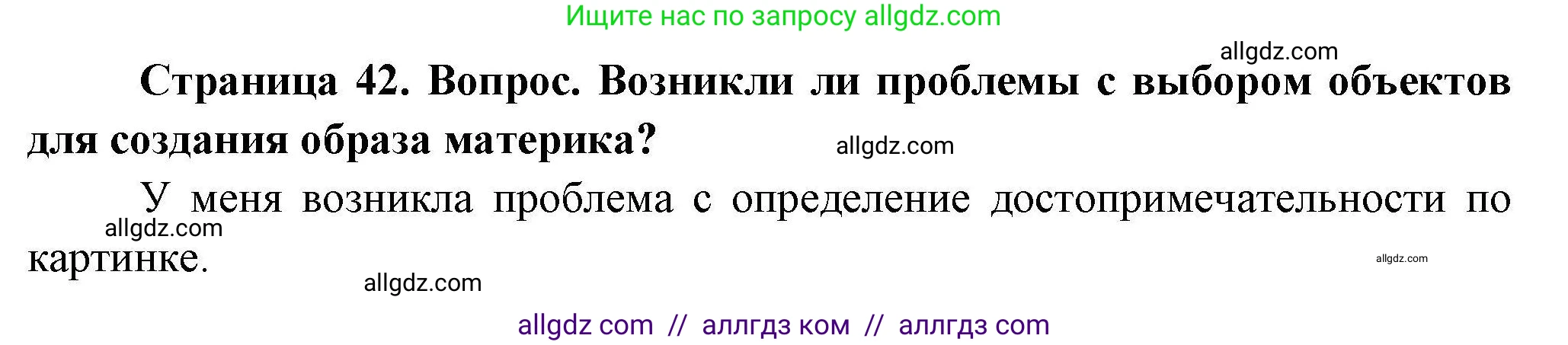 Ищите нас по запросу allgdz.com

allgdz.com

**Страница 42. Вопрос. Возникли ли проблемы с выбором объектов для создания образа материка?**

allgdz.com

У меня возникла проблема с определение достопримечательности по картинке.

allgdz.com

allgdz.com

allgdz.com

allgdz com // аллгдз ком // аллгдз com